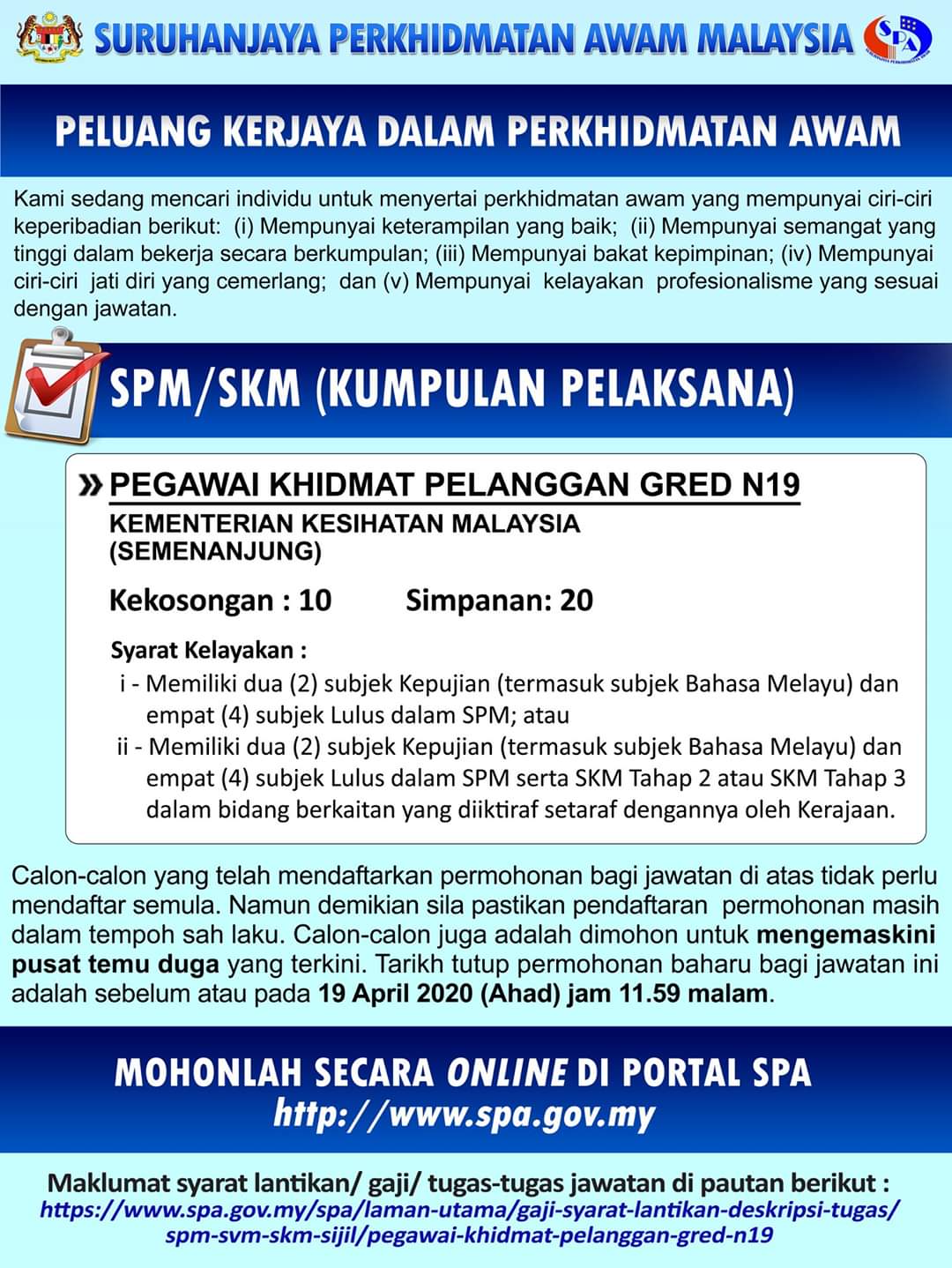 SURUHANJAYA PERKHIDMATAN AWAM MALAYSIA

SPA

PELUANG KERJAYA DALAM PERKHIDMATAN AWAM

Kami sedang mencari individu untuk menyertai perkhidmatan awam yang mempunyai ciri-ciri keperibadian berikut: (i) Mempunyai keterampilan yang baik; (ii) Mempunyai semangat yang tinggi dalam bekerja secara berkumpulan; (iii) Mempunyai bakat kepimpinan; (iv) Mempunyai ciri-ciri jati diri yang cemerlang; dan (v) Mempunyai kelayakan profesionalisme yang sesuai dengan jawatan.

SPM/SKM (KUMPULAN PELAKSANA)

» PEGAWAI KHIDMAT PELANGGAN GRED N19
KEMENTERIAN KESIHATAN MALAYSIA (SEMENANJUNG)

Kekosongan : 10 Simpanan: 20

Syarat Kelayakan :
i - Memiliki dua (2) subjek Kepujian (termasuk subjek Bahasa Melayu) dan empat (4) subjek Lulus dalam SPM; atau
ii - Memiliki dua (2) subjek Kepujian (termasuk subjek Bahasa Melayu) dan empat (4) subjek Lulus dalam SPM serta SKM Tahap 2 atau SKM Tahap 3 dalam bidang berkaitan yang diiktiraf setaraf dengannya oleh Kerajaan.

Calon-calon yang telah mendaftarkan permohonan bagi jawatan di atas tidak perlu mendaftar semula. Namun demikian sila pastikan pendaftaran permohonan masih dalam tempoh sah laku. Calon-calon juga adalah dimohon untuk mengemaskini pusat temu duga yang terkini. Tarikh tutup permohonan baharu bagi jawatan ini adalah sebelum atau pada 19 April 2020 (Ahad) jam 11.59 malam.

MOHONLAH SECARA ONLINE DI PORTAL SPA
http://www.spa.gov.my

Maklumat syarat lantikan/ gaji/ tugas-tugas jawatan di pautan berikut :
https://www.spa.gov.my/spa/laman-utama/gaji-syarat-lantikan-deskripsi-tugas/spm-svm-skm-sijil/pegawai-khidmat-pelanggan-gred-n19